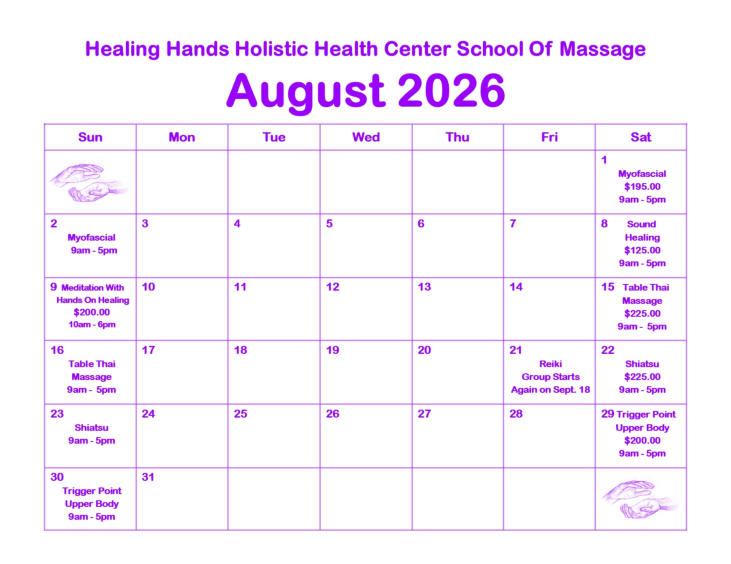 Healing Hands Holistic Health Center School Of Massage

August 2026

| Sun | Mon | Tue | Wed | Thu | Fri | Sat |
|---|---|---|---|---|---|---|
| | | | | | | 1 Myofascial $195.00 9am - 5pm |
| 2 Myofascial 9am - 5pm | 3 | 4 | 5 | 6 | 7 | 8 Sound Healing $125.00 9am - 5pm |
| 9 Meditation With Hands On Healing $200.00 10am - 6pm | 10 | 11 | 12 | 13 | 14 | 15 Table Thai Massage $225.00 9am - 5pm |
| 16 Table Thai Massage 9am - 5pm | 17 | 18 | 19 | 20 | 21 Reiki Group Starts Again on Sept. 18 | 22 Shiatsu $225.00 9am - 5pm |
| 23 Shiatsu 9am - 5pm | 24 | 25 | 26 | 27 | 28 | 29 Trigger Point Upper Body $200.00 9am - 5pm |
| 30 Trigger Point Upper Body 9am - 5pm | 31 | | | | | |